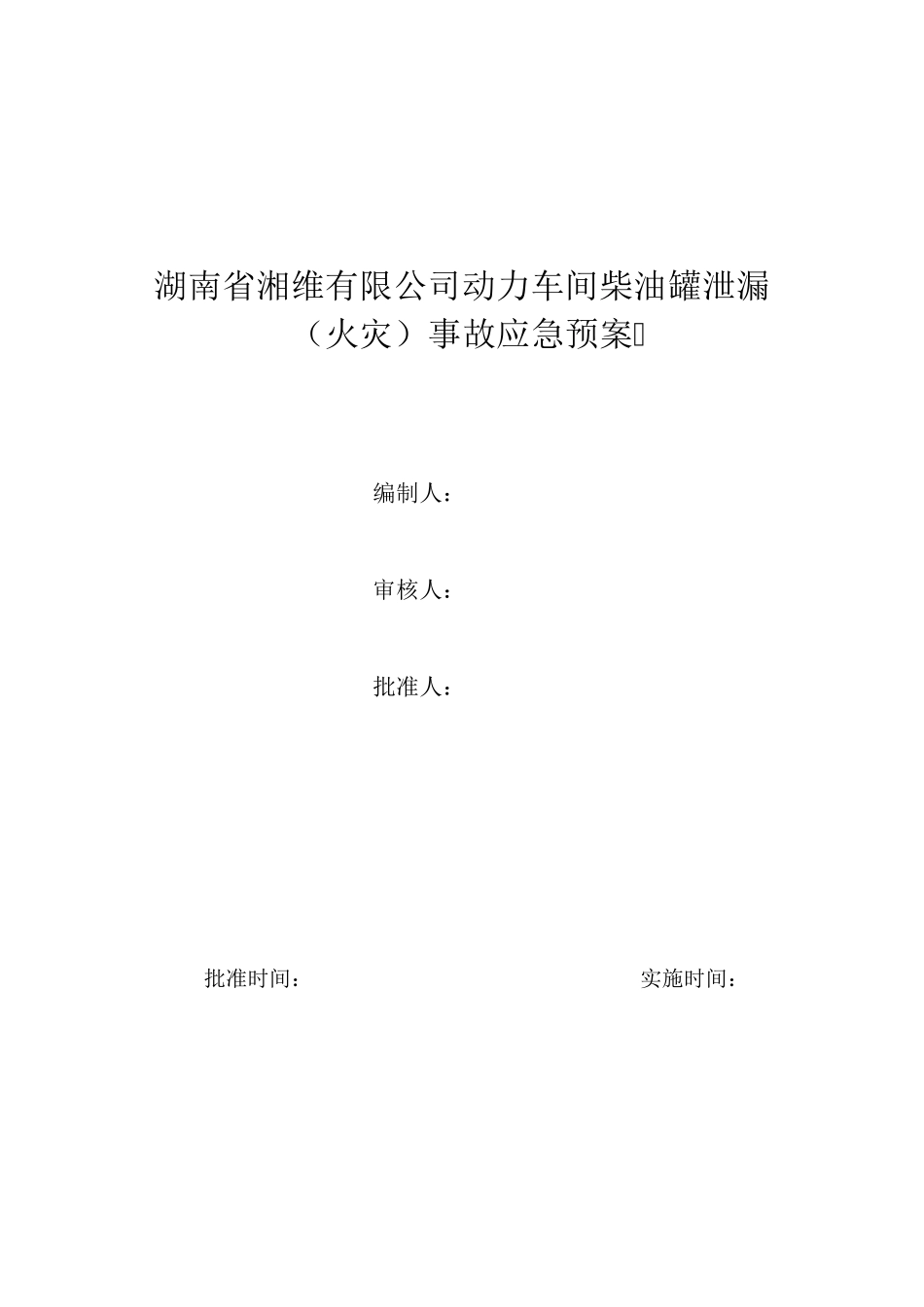 湖南省湘维有限公司动力车间柴油罐泄漏（火灾）事故应急预案

编制人：

审核人：

批准人：

批准时间：

实施时间：